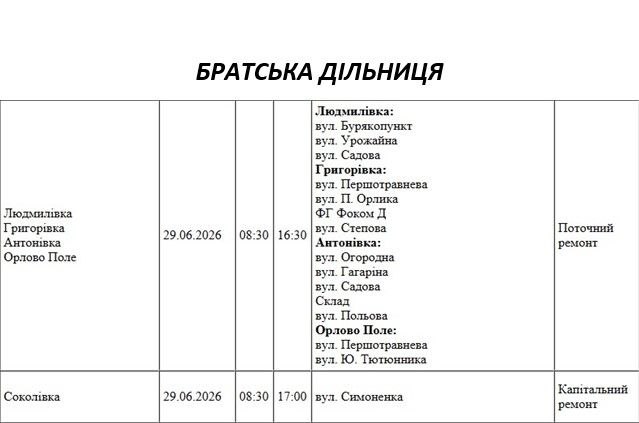 БРАТСЬКА ДІЛЬНИЦЯ

| Людмилівка Григорівка Антонівка Орлово Поле | 29.06.2026 | 08:30 | 16:30 | Людмилівка: вул. Бурякопункт вул. Урожайна вул. Садова Григорівка: вул. Першотравнева вул. П. Орлика ФГ Фоком Д вул. Степова Антонівка: вул. Огородна вул. Гагаріна вул. Садова Склад вул. Польова Орлово Поле: вул. Першотравнева вул. Ю. Тютюнника | Поточний ремонт |
|---|---|---|---|---|---|
| Соколівка | 29.06.2026 | 08:30 | 17:00 | вул. Симоненка | Капітальний ремонт |